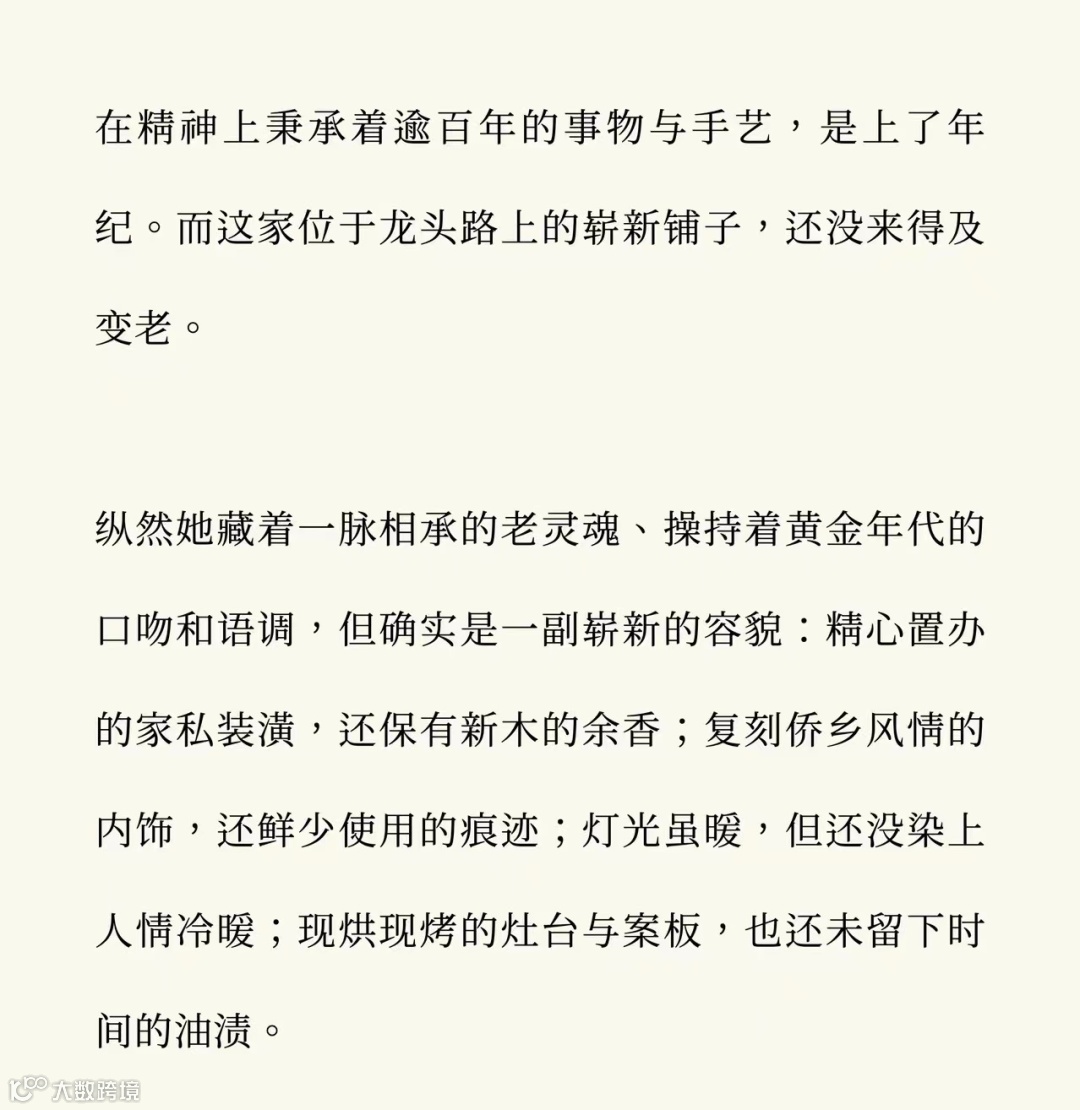 在精神上秉承着逾百年的事物与手艺，是上了年纪。而这家位于龙头路上的崭新铺子，还没来得及变老。

纵然她藏着一脉相承的老灵魂、操持着黄金年代的口吻和语调，但确实是一副崭新的容貌：精心置办的家私装潢，还保有新木的余香；复刻侨乡风情的内饰，还鲜少使用的痕迹；灯光虽暖，但还没染上人情冷暖；现烘现烤的灶台与案板，也还未留下时间的油渍。

大数跨境